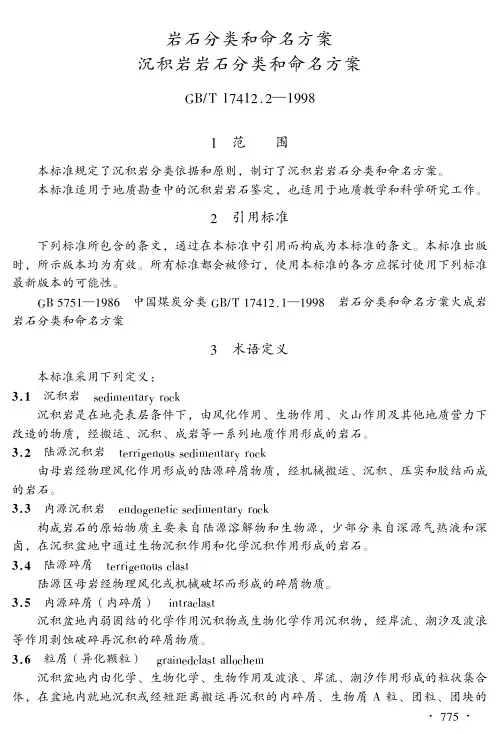 岩石分类和命名方案
沉积岩岩石分类和命名方案

GB/T 17412.2—1998

1 范 围

本标准规定了沉积岩分类依据和原则，制订了沉积岩岩石分类和命名方案。
本标准适用于地质勘查中的沉积岩岩石鉴定，也适用于地质教学和科学研究工作。

2 引用标准

下列标准所包含的条文，通过在本标准中引用而构成为本标准的条文。本标准出版时，所示版本均为有效。所有标准都会被修订，使用本标准的各方应探讨使用下列标准最新版本的可能性。

GB 5751—1986 中国煤炭分类 GB/T 17412.1—1998 岩石分类和命名方案火成岩岩石分类和命名方案

3 术语定义

本标准采用下列定义：

3.1 沉积岩 sedimentary rock
沉积岩是在地壳表层条件下，由风化作用、生物作用、火山作用及其他地质营力下改造的物质，经搬运、沉积、成岩等一系列地质作用形成的岩石。

3.2 陆源沉积岩 terrigenous sedimentary rock
由母岩经物理风化作用形成的陆源碎屑物质，经机械搬运、沉积、压实和胶结而成的岩石。

3.3 内源沉积岩 endogenetic sedimentary rock
构成岩石的原始物质主要来自陆源溶解物和生物源，少部分来自深源气热液和深卤，在沉积盆地中通过生物沉积作用和化学沉积作用形成的岩石。

3.4 陆源碎屑 terrigenous clast
陆源区母岩经物理风化或机械破坏而形成的碎屑物质。

3.5 内源碎屑（内碎屑） intraclast
沉积盆地内弱固结的化学作用沉积物或生物化学作用沉积物，经岸流、潮汐及波浪等作用剥蚀破碎再沉积的碎屑物质。

3.6 粒屑（异化颗粒） grainedclast allochem
沉积盆地内由化学、生物化学、生物作用及波浪、岸流、潮汐作用形成的粒状集合体，在盆地内就地沉积或经短距离搬运再沉积的内碎屑、生物屑 A 粒、团粒、团块的

· 775 ·